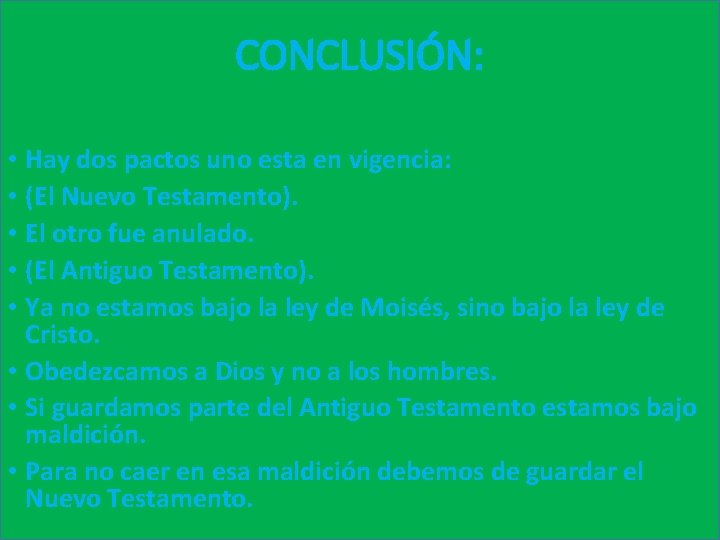 CONCLUSIÓN:

• Hay dos pactos uno esta en vigencia:
• (El Nuevo Testamento).
• El otro fue anulado.
• (El Antiguo Testamento).
• Ya no estamos bajo la ley de Moisés, sino bajo la ley de Cristo.
• Obedezcamos a Dios y no a los hombres.
• Si guardamos parte del Antiguo Testamento estamos bajo maldición.
• Para no caer en esa maldición debemos de guardar el Nuevo Testamento.